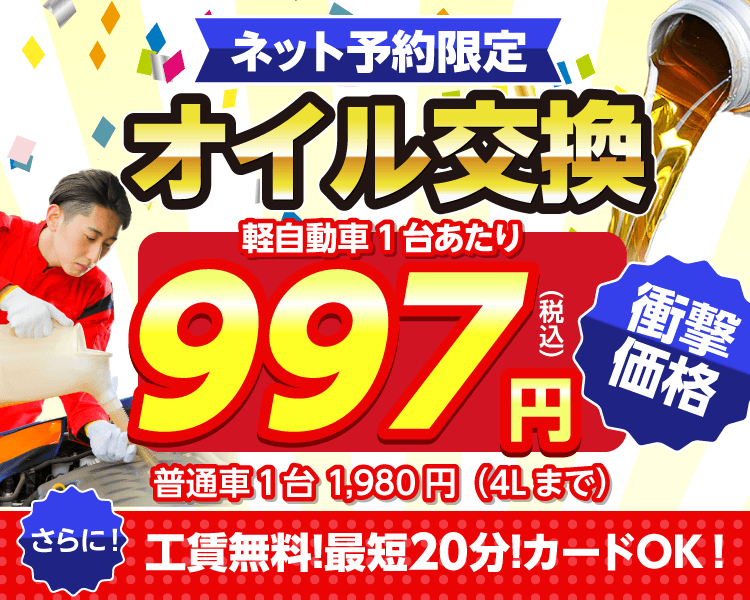 ネット予約限定

オイル交換

軽自動車１台あたり

997円（税込）

衝撃価格

普通車１台 1,980円（4Lまで）

さらに！

工賃無料!最短20分!カードOK！